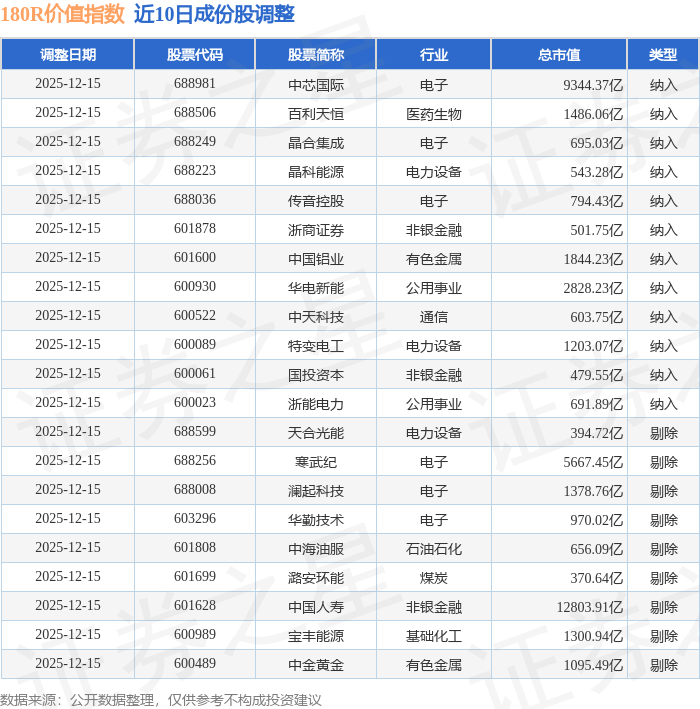 180R价值指数 近10日成份股调整

| 调整日期 | 股票代码 | 股票简称 | 行业 | 总市值 | 类型 |
|---|---|---|---|---|---|
| 2025-12-15 | 688981 | 中芯国际 | 电子 | 9344.37亿 | 纳入 |
| 2025-12-15 | 688506 | 百利天恒 | 医药生物 | 1486.06亿 | 纳入 |
| 2025-12-15 | 688249 | 晶合集成 | 电子 | 695.03亿 | 纳入 |
| 2025-12-15 | 688223 | 晶科能源 | 电力设备 | 543.28亿 | 纳入 |
| 2025-12-15 | 688036 | 传音控股 | 电子 | 794.43亿 | 纳入 |
| 2025-12-15 | 601878 | 浙商证券 | 非银金融 | 501.75亿 | 纳入 |
| 2025-12-15 | 601600 | 中国铝业 | 有色金属 | 1844.23亿 | 纳入 |
| 2025-12-15 | 600930 | 华电新能 | 公用事业 | 2828.23亿 | 纳入 |
| 2025-12-15 | 600522 | 中天科技 | 通信 | 603.75亿 | 纳入 |
| 2025-12-15 | 600089 | 特变电工 | 电力设备 | 1203.07亿 | 纳入 |
| 2025-12-15 | 600061 | 国投资本 | 非银金融 | 479.55亿 | 纳入 |
| 2025-12-15 | 600023 | 浙能电力 | 公用事业 | 691.89亿 | 纳入 |
| 2025-12-15 | 688599 | 天合光能 | 电力设备 | 394.72亿 | 剔除 |
| 2025-12-15 | 688256 | 寒武纪 | 电子 | 5667.45亿 | 剔除 |
| 2025-12-15 | 688008 | 澜起科技 | 电子 | 1378.76亿 | 剔除 |
| 2025-12-15 | 603296 | 华勤技术 | 电子 | 970.02亿 | 剔除 |
| 2025-12-15 | 601808 | 中海油服 | 石油石化 | 656.09亿 | 剔除 |
| 2025-12-15 | 601699 | 潞安环能 | 煤炭 | 370.64亿 | 剔除 |
| 2025-12-15 | 601628 | 中国人寿 | 非银金融 | 12803.91亿 | 剔除 |
| 2025-12-15 | 600989 | 宝丰能源 | 基础化工 | 1300.94亿 | 剔除 |
| 2025-12-15 | 600489 | 中金黄金 | 有色金属 | 1095.49亿 | 剔除 |

数据来源：公开数据整理，仅供参考不构成投资建议